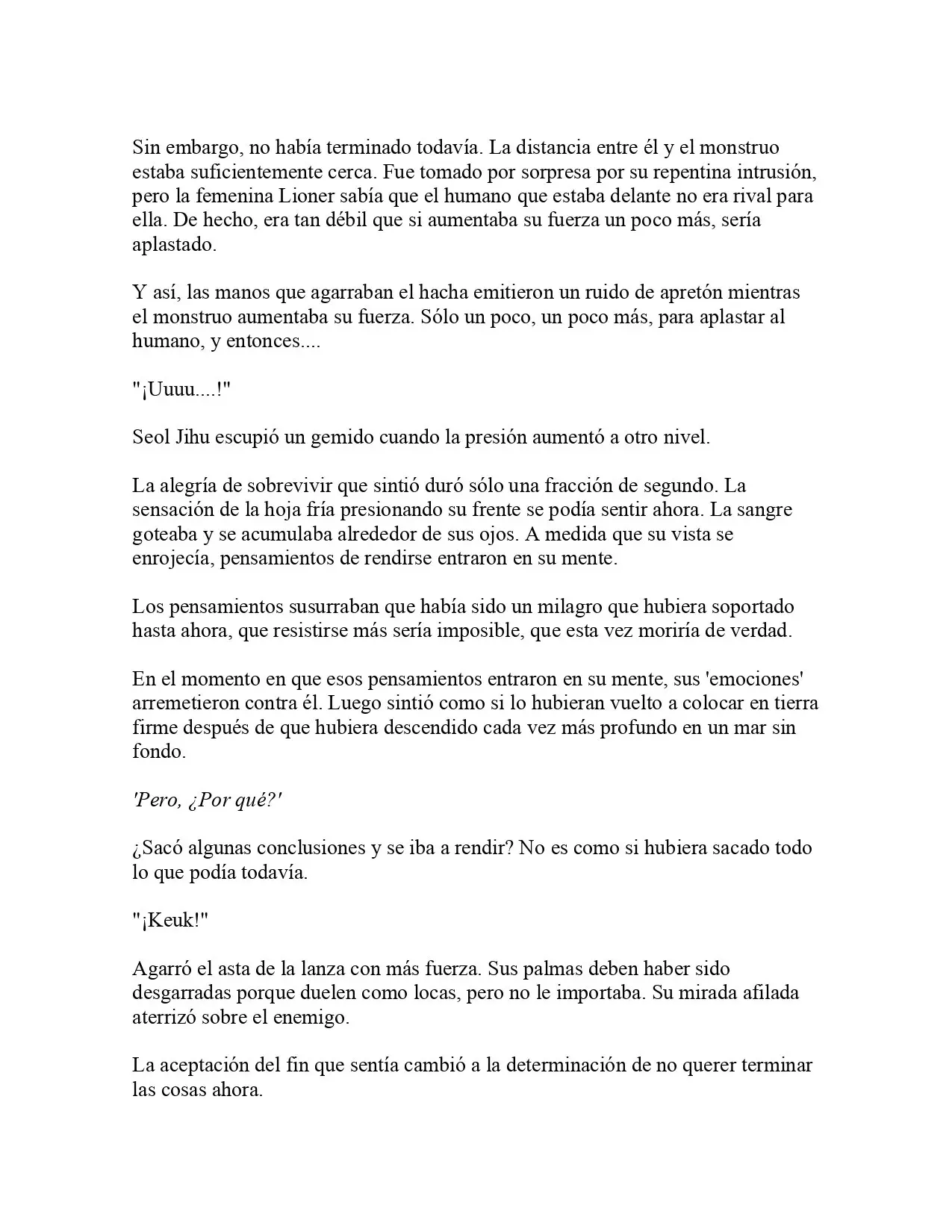 Sin embargo, no había terminado todavía. La distancia entre él y el monstruo estaba suficientemente cerca. Fue tomado por sorpresa por su repentina intrusión, pero la femenina Lioner sabía que el humano que estaba delante no era rival para ella. De hecho, era tan débil que si aumentaba su fuerza un poco más, sería aplastado.

Y así, las manos que agarraban el hacha emitieron un ruido de apretón mientras el monstruo aumentaba su fuerza. Sólo un poco, un poco más, para aplastar al humano, y entonces....

"¡Uuuu....!"

Seol Jihu escupió un gemido cuando la presión aumentó a otro nivel.

La alegría de sobrevivir que sintió duró sólo una fracción de segundo. La sensación de la hoja fría presionando su frente se podía sentir ahora. La sangre goteaba y se acumulaba alrededor de sus ojos. A medida que su vista se enrojecía, pensamientos de rendirse entraron en su mente.

Los pensamientos susurraban que había sido un milagro que hubiera soportado hasta ahora, que resistirse más sería imposible, que esta vez moriría de verdad.

En el momento en que esos pensamientos entraron en su mente, sus 'emociones' arremetieron contra él. Luego sintió como si lo hubieran vuelto a colocar en tierra firme después de que hubiera descendido cada vez más profundo en un mar sin fondo.

'Pero, ¿Por qué?'

¿Sacó algunas conclusiones y se iba a rendir? No es como si hubiera sacado todo lo que podía todavía.

"¡Keuk!"

Agarró el asta de la lanza con más fuerza. Sus palmas deben haber sido desgarradas porque duelen como locas, pero no le importaba. Su mirada afilada aterrizó sobre el enemigo.

La aceptación del fin que sentía cambió a la determinación de no querer terminar las cosas ahora.